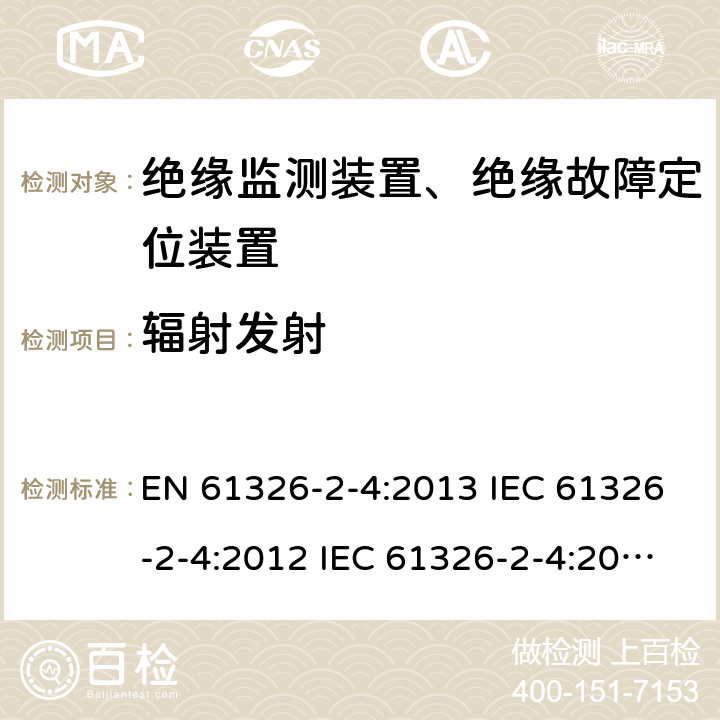 MA CNAS ilac-MRA

检测对象： 绝缘监测装置、绝缘故障定位装置

检测项目： 辐射发射

检测标准： EN 61326-2-4:2013 IEC 61326-2-4:2012 IEC 61326-2-4:20…

百检 Baijiantest.com

做检测 上百检
400-151-7153